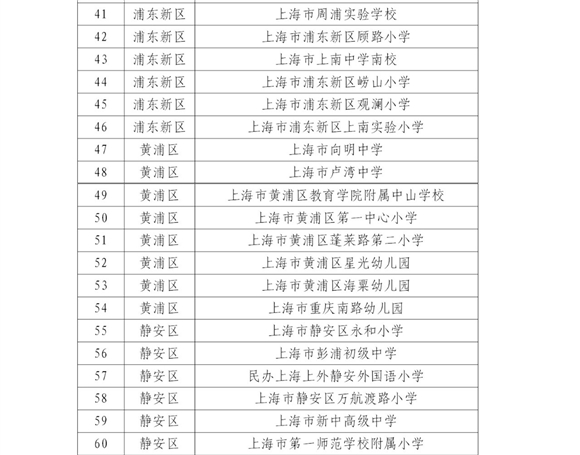 | 41 | 浦东新区 | 上海市周浦实验学校 |
|---|---|---|
| 42 | 浦东新区 | 上海市浦东新区顾路小学 |
| 43 | 浦东新区 | 上海市上南中学南校 |
| 44 | 浦东新区 | 上海市浦东新区崂山小学 |
| 45 | 浦东新区 | 上海市浦东新区观澜小学 |
| 46 | 浦东新区 | 上海市浦东新区上南实验小学 |
| 47 | 黄浦区 | 上海市向明中学 |
| 48 | 黄浦区 | 上海市卢湾中学 |
| 49 | 黄浦区 | 上海市黄浦区教育学院附属中山学校 |
| 50 | 黄浦区 | 上海市黄浦区第一中心小学 |
| 51 | 黄浦区 | 上海市黄浦区蓬莱路第二小学 |
| 52 | 黄浦区 | 上海市黄浦区星光幼儿园 |
| 53 | 黄浦区 | 上海市黄浦区海粟幼儿园 |
| 54 | 黄浦区 | 上海市重庆南路幼儿园 |
| 55 | 静安区 | 上海市静安区永和小学 |
| 56 | 静安区 | 上海市彭浦初级中学 |
| 57 | 静安区 | 民办上海上外静安外国语小学 |
| 58 | 静安区 | 上海市静安区万航渡路小学 |
| 59 | 静安区 | 上海市新中高级中学 |
| 60 | 静安区 | 上海市第一师范学校附属小学 |